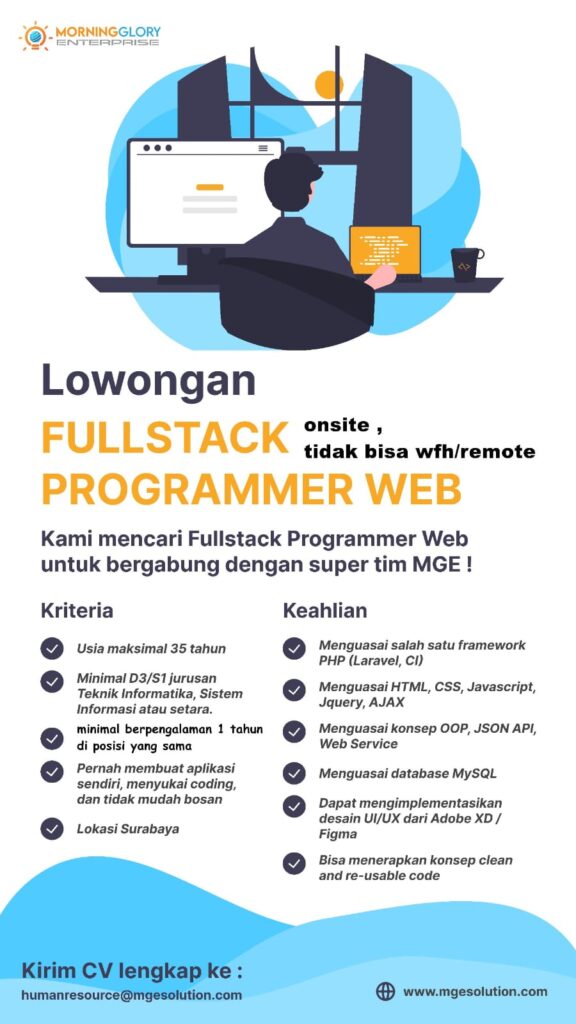 MORNINGGLORY ENTERPRISE

Lowongan
FULLSTACK
PROGRAMMER WEB

onsite ,
tidak bisa wfh/remote

Kami mencari Fullstack Programmer Web untuk bergabung dengan super tim MGE !

Kriteria

Usia maksimal 35 tahun

Minimal D3/S1 jurusan Teknik Informatika, Sistem Informasi atau setara.

minimal berpengalaman 1 tahun di posisi yang sama

Pernah membuat aplikasi sendiri, menyukai coding, dan tidak mudah bosan

Lokasi Surabaya

Keahlian

Menguasai salah satu framework PHP (Laravel, CI)

Menguasai HTML, CSS, Javascript, Jquery, AJAX

Menguasai konsep OOP, JSON API, Web Service

Menguasai database MySQL

Dapat mengimplementasikan desain UI/UX dari Adobe XD / Figma

Bisa menerapkan konsep clean and re-usable code

Kirim CV lengkap ke :
humanresource@mgesolution.com

www.mgesolution.com